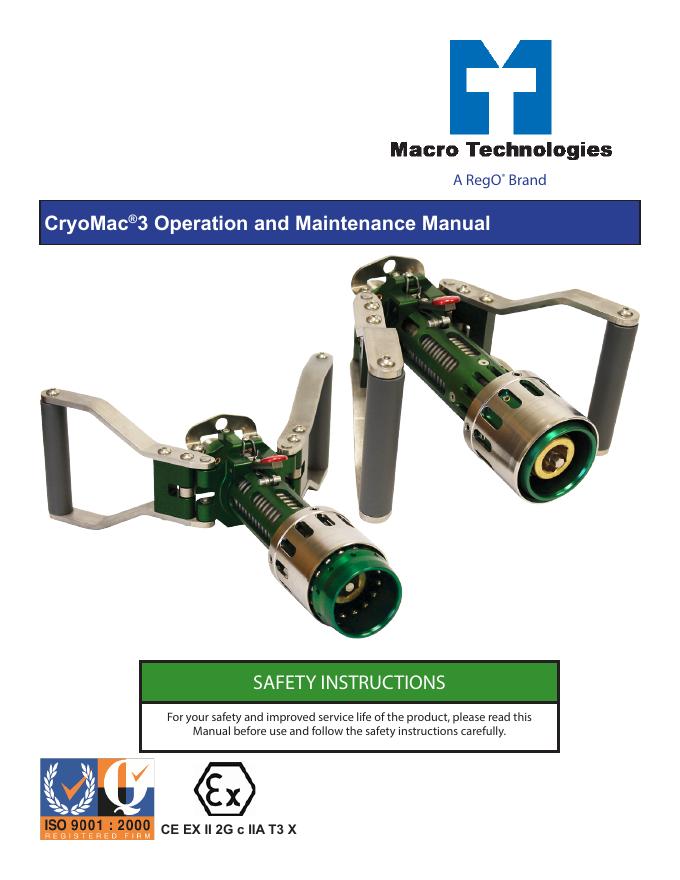 Macro Technologies

A RegO® Brand

CryoMac®3 Operation and Maintenance Manual

SAFETY INSTRUCTIONS

For your safety and improved service life of the product, please read this Manual before use and follow the safety instructions carefully.

ISO 9001 : 2000
REGISTERED FIRM

Ex

CE EX II 2G c IIA T3 X